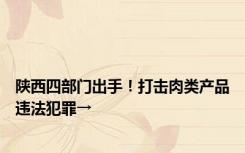 陕西四部门出手！打击肉类产品违法犯罪→